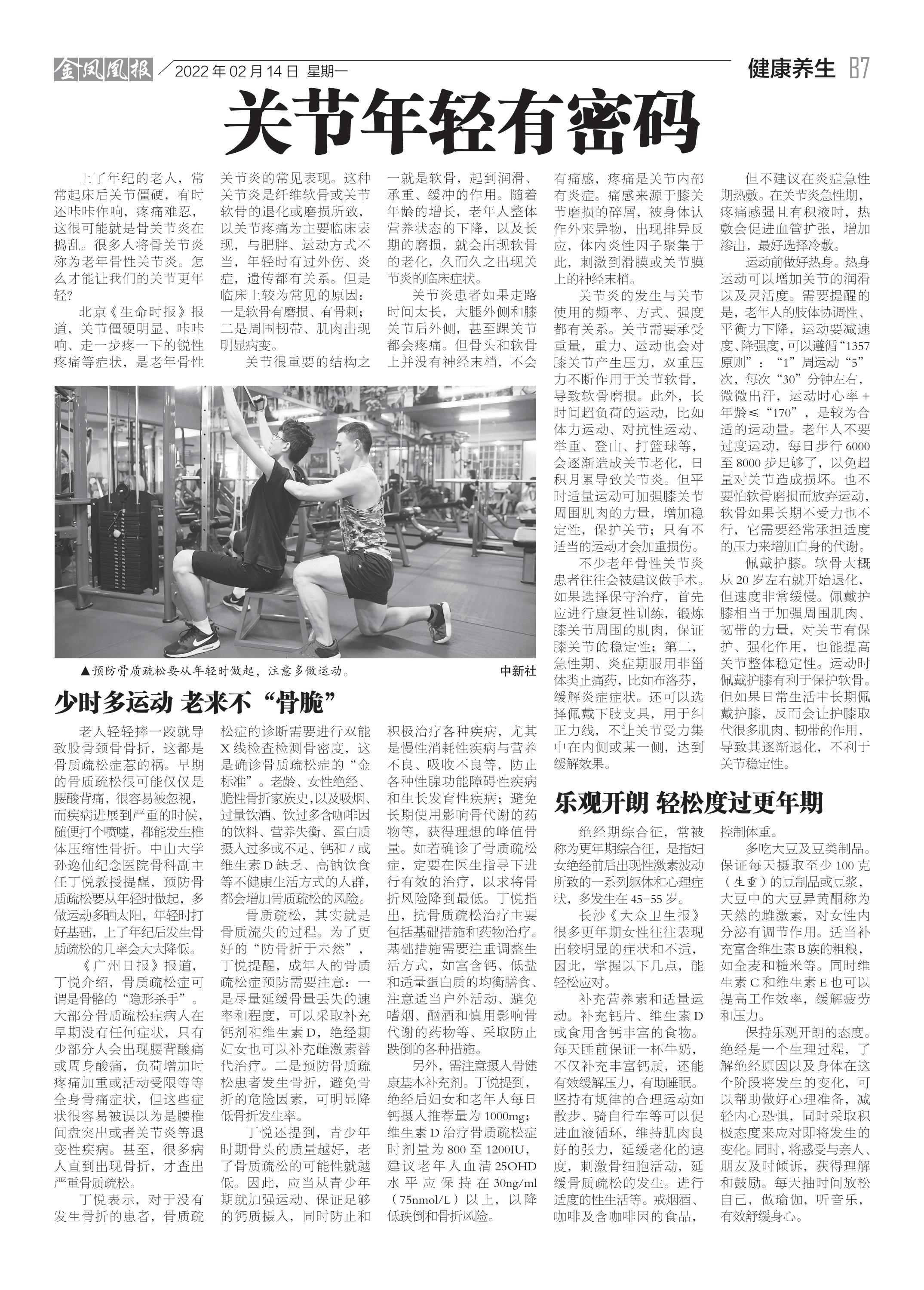 金凤凰报 2022年02月14日 星期一

健康养生 B7

关节年轻有密码

上了年纪的老人，常常起床后关节僵硬，有时还咔咔作响，疼痛难忍，这很可能就是骨关节炎在捣乱。很多人将骨关节炎称为老年骨性关节炎。怎么才能让我们的关节更年轻？

北京《生命时报》报道，关节僵硬明显、咔咔响、走一步疼一下的锐性疼痛等症状，是老年骨性关节炎的常见表现。这种关节炎是纤维软骨或关节软骨的退化或磨损所致，以关节疼痛为主要临床表现，与肥胖、运动方式不当，年轻时有过外伤、炎症，遗传都有关系。但是临床上较为常见的原因：一是软骨有磨损、有骨刺；二是周围韧带、肌肉出现明显病变。

关节很重要的结构之一就是软骨，起到润滑、承重、缓冲的作用。随着年龄的增长，老年人整体营养状态的下降，以及长期的磨损，就会出现软骨的老化，久而久之出现关节炎的临床症状。

关节炎患者如果走路时间太长，大腿外侧和膝关节后外侧，甚至踝关节都会疼痛。但骨头和软骨上并没有神经末梢，不会有痛感，疼痛是关节内部有炎症。痛感来源于膝关节磨损的碎屑，被身体认作外来异物，出现排异反应，体内炎性因子聚集于此，刺激到滑膜或关节膜上的神经末梢。

关节炎的发生与关节使用的频率、方式、强度都有关系。关节需要承受重量，重力、运动也会对膝关节产生压力，双重压力不断作用于关节软骨，导致软骨磨损。此外，长时间超负荷的运动，比如体力运动、对抗性运动、举重、登山、打篮球等，会逐渐造成关节老化，日积月累导致关节炎。但平时适量运动可加强膝关节周围肌肉的力量，增加稳定性，保护关节；只有不适当的运动才会加重损伤。

不少老年骨性关节炎患者往往会被建议做手术。如果选择保守治疗，首先应进行康复性训练，锻炼膝关节周围的肌肉，保证膝关节的稳定性；第二，急性期、炎症期服用非甾体类止痛药，比如布洛芬，缓解炎症症状。还可以选择佩戴下肢支具，用于纠正力线，不让关节受力集中在内侧或某一侧，达到缓解效果。

但不建议在炎症急性期热敷。在关节炎急性期，疼痛感强且有积液时，热敷会促进血管扩张，增加渗出，最好选择冷敷。

运动前做好热身。热身运动可以增加关节的润滑以及灵活度。需要提醒的是，老年人的肢体协调性、平衡力下降，运动要减速度、降强度，可以遵循“1357原则”：“1”周运动“5”次，每次“30”分钟左右，微微出汗，运动时心率+年龄≤“170”，是较为合适的运动量。老年人不要过度运动，每日步行6000至8000步足够了，以免超量对关节造成损坏。也不要怕软骨磨损而放弃运动，软骨如果长期不受力也不行，它需要经常承担适度的压力来增加自身的代谢。

佩戴护膝。软骨大概从20岁左右就开始退化，但速度非常缓慢。佩戴护膝相当于加强周围肌肉、韧带的力量，对关节有保护、强化作用，也能提高关节整体稳定性。运动时佩戴护膝有利于保护软骨。但如果日常生活中长期佩戴护膝，反而会让护膝取代很多肌肉、韧带的作用，导致其逐渐退化，不利于关节稳定性。

▲预防骨质疏松要从年轻时做起，注意多做运动。 中新社

少时多运动 老来不“骨脆”

老人轻轻摔一跤就导致股骨颈骨骨折，这都是骨质疏松症惹的祸。早期的骨质疏松很可能仅仅是腰酸背痛，很容易被忽视，而疾病进展到严重的时候，随便打个喷嚏，都能发生椎体压缩性骨折。中山大学孙逸仙纪念医院骨科副主任丁悦教授提醒，预防骨质疏松要从年轻时做起，多做运动多晒太阳，年轻时打好基础，上了年纪后发生骨质疏松的几率会大大降低。

《广州日报》报道，丁悦介绍，骨质疏松症可谓是骨骼的“隐形杀手”。大部分骨质疏松症病人在早期没有任何症状，只有少部分人会出现腰背酸痛或周身酸痛，负荷增加时疼痛加重或活动受限等等全身骨痛症状，但这些症状很容易被误以为是腰椎间盘突出或者关节炎等退变性疾病。甚至，很多病人直到出现骨折，才查出严重骨质疏松。

丁悦表示，对于没有发生骨折的患者，骨质疏松症的诊断需要进行双能X线检查检测骨密度，这是确诊骨质疏松症的“金标准”。老龄、女性绝经、脆性骨折家族史，以及吸烟、过量饮酒、饮过多含咖啡因的饮料、营养失衡、蛋白质摄入过多或不足、钙和/或维生素D缺乏、高钠饮食等不健康生活方式的人群，都会增加骨质疏松的风险。

骨质疏松，其实就是骨质流失的过程。为了更好的“防骨折于未然”，丁悦提醒，成年人的骨质疏松症预防需要注意：一是尽量延缓骨量丢失的速率和程度，可以采取补充钙剂和维生素D，绝经期妇女也可以补充雌激素替代治疗。二是预防骨质疏松患者发生骨折，避免骨折的危险因素，可明显降低骨折发生率。

丁悦还提到，青少年时期骨头的质量越好，老了骨质疏松的可能性就越低。因此，应当从青少年期就加强运动、保证足够的钙质摄入，同时防止和积极治疗各种疾病，尤其是慢性消耗性疾病与营养不良、吸收不良等，防止各种性腺功能障碍性疾病和生长发育性疾病；避免长期使用影响骨代谢的药物等，获得理想的峰值骨量。如若确诊了骨质疏松症，定要在医生指导下进行有效的治疗，以求将骨折风险降到最低。丁悦指出，抗骨质疏松治疗主要包括基础措施和药物治疗。基础措施需要注重调整生活方式，如富含钙、低盐和适量蛋白质的均衡膳食、注意适当户外活动、避免嗜烟、酗酒和慎用影响骨代谢的药物等、采取防止跌倒的各种措施。

另外，需注意摄入骨健康基本补充剂。丁悦提到，绝经后妇女和老年人每日钙摄入推荐量为1000mg；维生素D治疗骨质疏松症时剂量为800至1200IU，建议老年人血清25OHD水平应保持在30ng/ml（75nmol/L）以上，以降低跌倒和骨折风险。

乐观开朗 轻松度过更年期

绝经期综合征，常被称为更年期综合征，是指妇女绝经前后出现性激素波动所致的一系列躯体和心理症状，多发生在45-55岁。

长沙《大众卫生报》很多更年期女性往往表现出较明显的症状和不适，因此，掌握以下几点，能轻松应对。

补充营养素和适量运动。补充钙片、维生素D或食用含钙丰富的食物。每天睡前保证一杯牛奶，不仅补充丰富钙质，还能有效缓解压力，有助睡眠。坚持有规律的合理运动如散步、骑自行车等可以促进血液循环，维持肌肉良好的张力，延缓老化的速度，刺激骨细胞活动，延缓骨质疏松的发生。进行适度的性生活等。戒烟酒、咖啡及含咖啡因的食品，控制体重。

多吃大豆及豆类制品。保证每天摄取至少100克（生重）的豆制品或豆浆，大豆中的大豆异黄酮称为天然的雌激素，对女性内分泌有调节作用。适当补充富含维生素B族的粗粮，如全麦和糙米等。同时维生素C和维生素E也可以提高工作效率，缓解疲劳和压力。

保持乐观开朗的态度。绝经是一个生理过程，了解绝经原因以及身体在这个阶段将发生的变化，可以帮助做好心理准备，减轻内心恐惧，同时采取积极态度来应对即将发生的变化。同时，将感受与亲人、朋友及时倾诉，获得理解和鼓励。每天抽时间放松自己，做瑜伽，听音乐，有效舒缓身心。